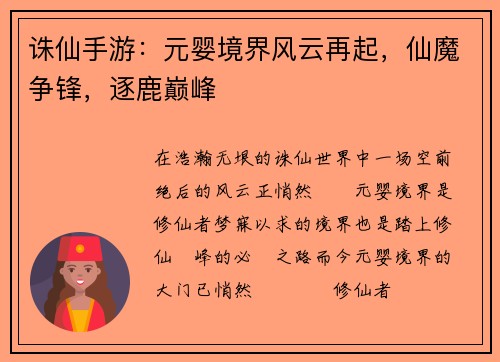 诛仙手游：元婴境界风云再起，仙魔争锋，逐鹿巅峰

在浩瀚无垠的诛仙世界中一场空前绝后的风云正悄然 元婴境界是修仙者梦寐以求的境界也是踏上修仙 峰的必 之路而今元婴境界的大门已悄然 修仙者